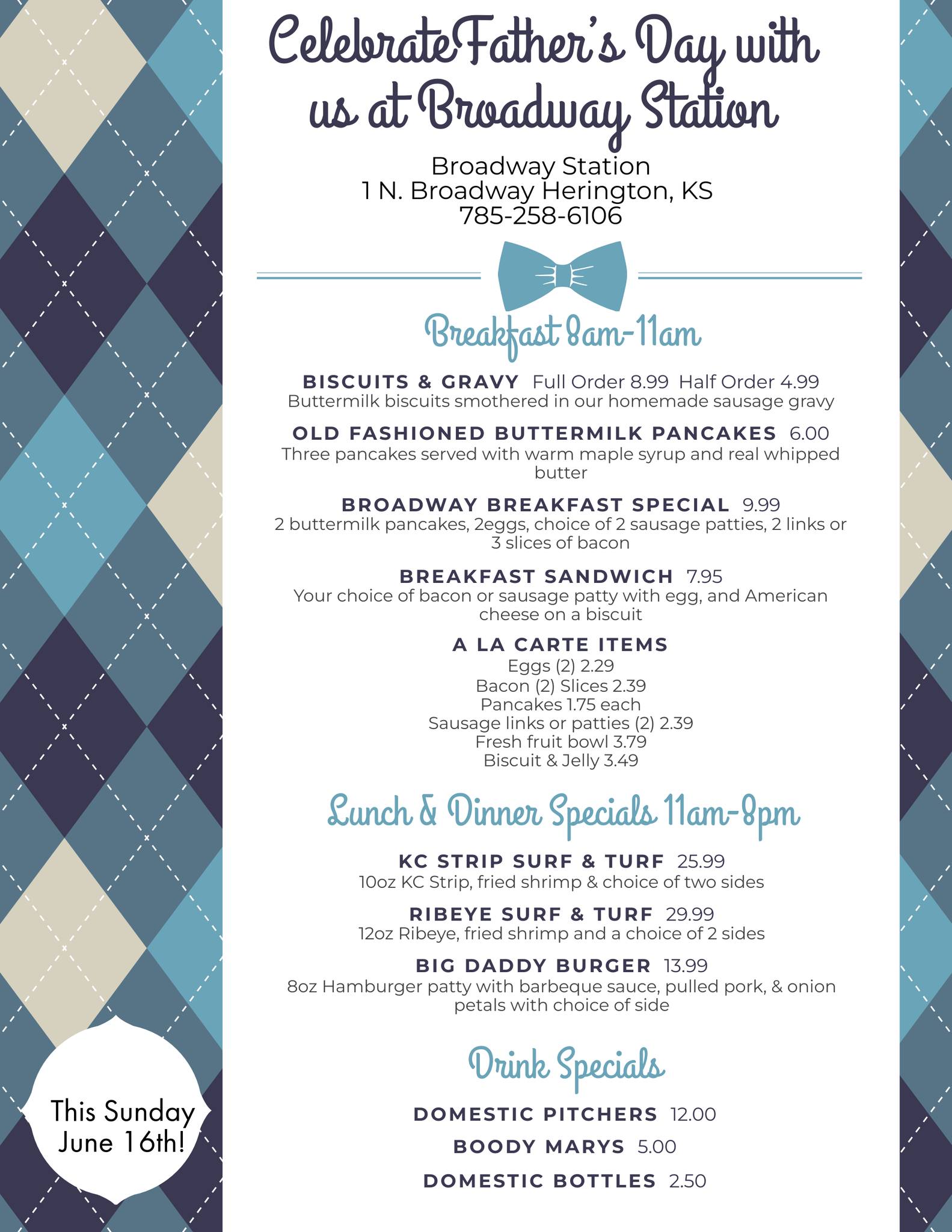 CelebrateFather's Day with us at Broadway Station

Broadway Station
1 N. Broadway Herington, KS
785-258-6106

Breakfast 8am-11am

BISCUITS & GRAVY Full Order 8.99 Half Order 4.99
Buttermilk biscuits smothered in our homemade sausage gravy

OLD FASHIONED BUTTERMILK PANCAKES 6.00
Three pancakes served with warm maple syrup and real whipped butter

BROADWAY BREAKFAST SPECIAL 9.99
2 buttermilk pancakes, 2eggs, choice of 2 sausage patties, 2 links or 3 slices of bacon

BREAKFAST SANDWICH 7.95
Your choice of bacon or sausage patty with egg, and American cheese on a biscuit

A LA CARTE ITEMS
Eggs (2) 2.29
Bacon (2) Slices 2.39
Pancakes 1.75 each
Sausage links or patties (2) 2.39
Fresh fruit bowl 3.79
Biscuit & Jelly 3.49

Lunch & Dinner Specials 11am-8pm

KC STRIP SURF & TURF 25.99
10oz KC Strip, fried shrimp & choice of two sides

RIBEYE SURF & TURF 29.99
12oz Ribeye, fried shrimp and a choice of 2 sides

BIG DADDY BURGER 13.99
8oz Hamburger patty with barbeque sauce, pulled pork, & onion petals with choice of side

Drink Specials

DOMESTIC PITCHERS 12.00
BOODY MARYS 5.00
DOMESTIC BOTTLES 2.50

This Sunday June 16th!